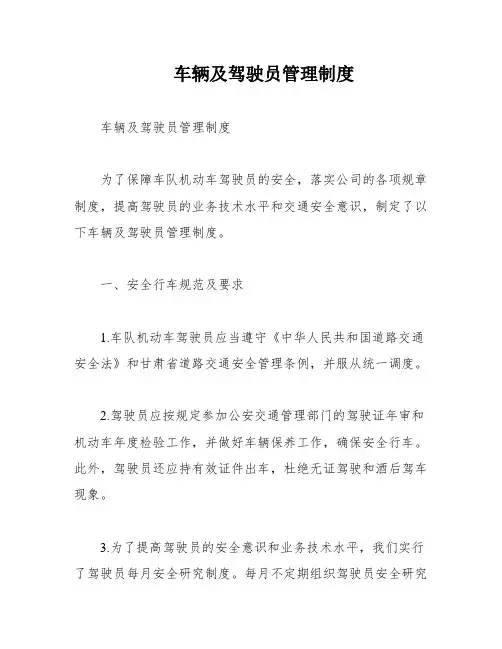 车辆及驾驶员管理制度

车辆及驾驶员管理制度

为了保障车队机动车驾驶员的安全，落实公司的各项规章制度，提高驾驶员的业务技术水平和交通安全意识，制定了以下车辆及驾驶员管理制度。

一、安全行车规范及要求

1.车队机动车驾驶员应当遵守《中华人民共和国道路交通安全法》和甘肃省道路交通安全管理条例，并服从统一调度。

2.驾驶员应按规定参加公安交通管理部门的驾驶证年审和机动车年度检验工作，并做好车辆保养工作，确保安全行车。此外，驾驶员还应持有效证件出车，杜绝无证驾驶和酒后驾车现象。

3.为了提高驾驶员的安全意识和业务技术水平，我们实行了驾驶员每月安全研究制度。每月不定期组织驾驶员安全研究